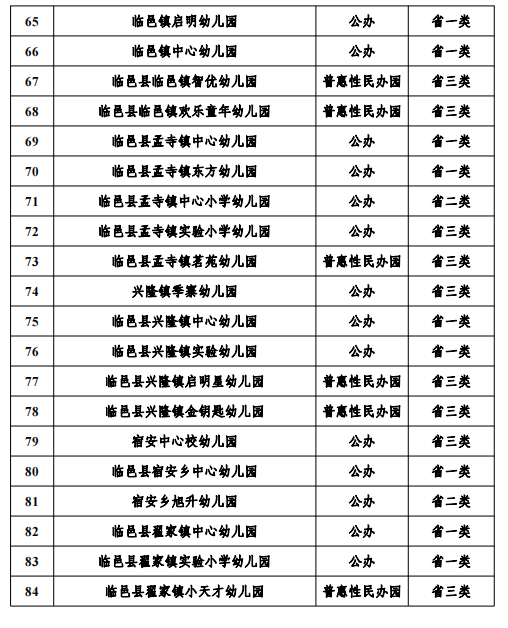 | 65 | 临邑镇启明幼儿园 | 公办 | 省一类 |
|---|---|---|---|
| 66 | 临邑镇中心幼儿园 | 公办 | 省一类 |
| 67 | 临邑县临邑镇智优幼儿园 | 普惠性民办园 | 省三类 |
| 68 | 临邑县临邑镇欢乐童年幼儿园 | 普惠性民办园 | 省三类 |
| 69 | 临邑县孟寺镇中心幼儿园 | 公办 | 省一类 |
| 70 | 临邑县孟寺镇东方幼儿园 | 公办 | 省一类 |
| 71 | 临邑县孟寺镇中心小学幼儿园 | 公办 | 省二类 |
| 72 | 临邑县孟寺镇实验小学幼儿园 | 公办 | 省三类 |
| 73 | 临邑县孟寺镇茗苑幼儿园 | 普惠性民办园 | 省三类 |
| 74 | 兴隆镇季寨幼儿园 | 公办 | 省三类 |
| 75 | 临邑县兴隆镇中心幼儿园 | 公办 | 省一类 |
| 76 | 临邑县兴隆镇实验幼儿园 | 公办 | 省一类 |
| 77 | 临邑县兴隆镇启明星幼儿园 | 普惠性民办园 | 省三类 |
| 78 | 临邑县兴隆镇金钥匙幼儿园 | 普惠性民办园 | 省三类 |
| 79 | 宿安中心校幼儿园 | 公办 | 省三类 |
| 80 | 临邑县宿安乡中心幼儿园 | 公办 | 省一类 |
| 81 | 宿安乡旭升幼儿园 | 公办 | 省二类 |
| 82 | 临邑县翟家镇中心幼儿园 | 公办 | 省一类 |
| 83 | 临邑县翟家镇实验小学幼儿园 | 公办 | 省一类 |
| 84 | 临邑县翟家镇小天才幼儿园 | 普惠性民办园 | 省三类 |